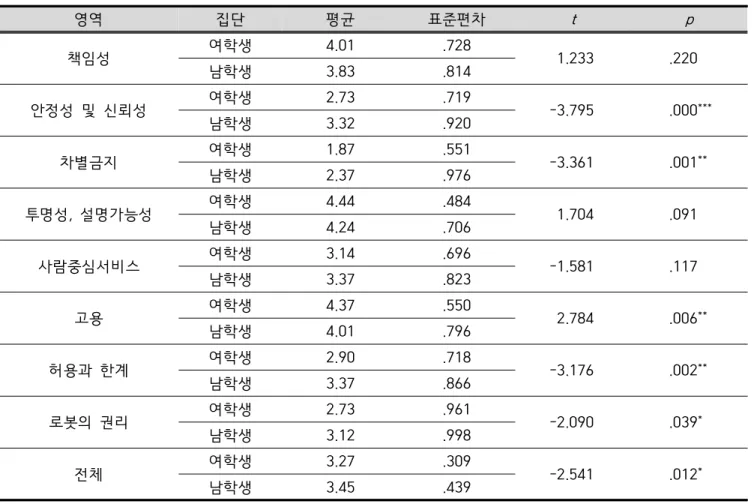 | 영역 | 집단 | 평균 | 표준편차 | t | p |
|---|---|---|---|---|---|
| 책임성 | 여학생 | 4.01 | .728 | 1.233 | .220 |
|  | 남학생 | 3.83 | .814 |  |  |
| 안정성 및 신뢰성 | 여학생 | 2.73 | .719 | -3.795 | .000*** |
|  | 남학생 | 3.32 | .920 |  |  |
| 차별금지 | 여학생 | 1.87 | .551 | -3.361 | .001** |
|  | 남학생 | 2.37 | .976 |  |  |
| 투명성, 설명가능성 | 여학생 | 4.44 | .484 | 1.704 | .091 |
|  | 남학생 | 4.24 | .706 |  |  |
| 사람중심서비스 | 여학생 | 3.14 | .696 | -1.581 | .117 |
|  | 남학생 | 3.37 | .823 |  |  |
| 고용 | 여학생 | 4.37 | .550 | 2.784 | .006** |
|  | 남학생 | 4.01 | .796 |  |  |
| 허용과 한계 | 여학생 | 2.90 | .718 | -3.176 | .002** |
|  | 남학생 | 3.37 | .866 |  |  |
| 로봇의 권리 | 여학생 | 2.73 | .961 | -2.090 | .039* |
|  | 남학생 | 3.12 | .998 |  |  |
| 전체 | 여학생 | 3.27 | .309 | -2.541 | .012* |
|  | 남학생 | 3.45 | .439 |  |  |